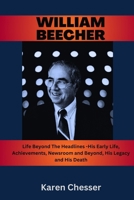 WILLIAM BEECHER

Life Beyond The Headlines -His Early Life, Achievements, Newsroom and Beyond, His Legacy and His Death

Karen Chesser